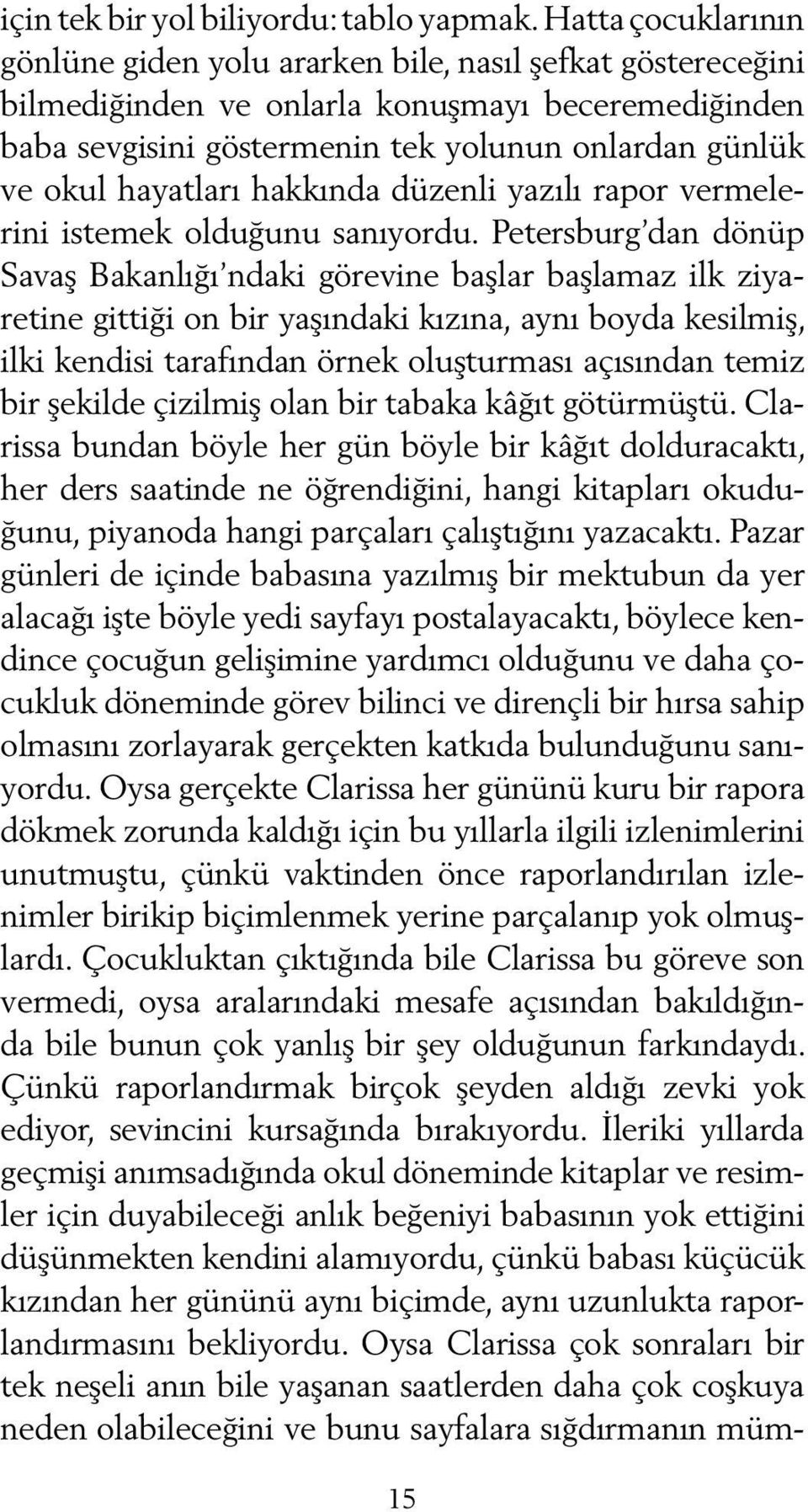 için tek bir yol biliyordu: tablo yapmak. Hatta çocuklarının gönlüne giden yolu ararken bile, nasıl şefkat göstereceğini bilmediğinden ve onlarla konuşmayı beceremediğinden baba sevgisini göstermenin tek yolunun onlardan günlük ve okul hayatları hakkında düzenli yazılı rapor vermelerini istemek olduğunu sanıyordu. Petersburg'dan dönüp Savaş Bakanlığı'ndaki görevine başlar başlamaz ilk ziyaretine gittiği on bir yaşındaki kızına, aynı boyda kesilmiş, ilki kendisi tarafından örnek oluşturması açısından temiz bir şekilde çizilmiş olan bir tabaka kâğıt götürmüştü. Clarissa bundan böyle her gün böyle bir kâğıt dolduracaktı, her ders saatinde ne öğrendiğini, hangi kitapları okuduğunu, piyanoda hangi parçaları çalıştığını yazacaktı. Pazar günleri de içinde babasına yazılmış bir mektubun da yer alacağı işte böyle yedi sayfayı postalayacaktı, böylece kendince çocuğun gelişimine yardımcı olduğunu ve daha çocukluk döneminde görev bilinci ve dirençli bir hırsa sahip olmasını zorlayarak gerçekten katkıda bulunduğunu sanıyordu. Oysa gerçekte Clarissa her gününü kuru bir rapora dökmek zorunda kaldığı için bu yıllarla ilgili izlenimlerini unutmuştu, çünkü vaktinden önce raporlandırılan izlenimler birikip biçimlenmek yerine parçalanıp yok olmuşlardı. Çocukluktan çıktığında bile Clarissa bu göreve son vermedi, oysa aralarındaki mesafe açısından bakıldığında bile bunun çok yanlış bir şey olduğunun farkındaydı. Çünkü raporlandırmak birçok şeyden aldığı zevki yok ediyor, sevincini kursağında bırakıyordu. İleriki yıllarda geçmişi anımsadığında okul döneminde kitaplar ve resimler için duyabileceği anlık beğeniyi babasının yok ettiğini düşünmekten kendini alamıyordu, çünkü babası küçücük kızından her gününü aynı biçimde, aynı uzunlukta raporlandırmasını bekliyordu. Oysa Clarissa çok sonraları bir tek neşeli anın bile yaşanan saatlerden daha çok coşkuya neden olabileceğini ve bunu sayfalara sığdırmanın müm-

15